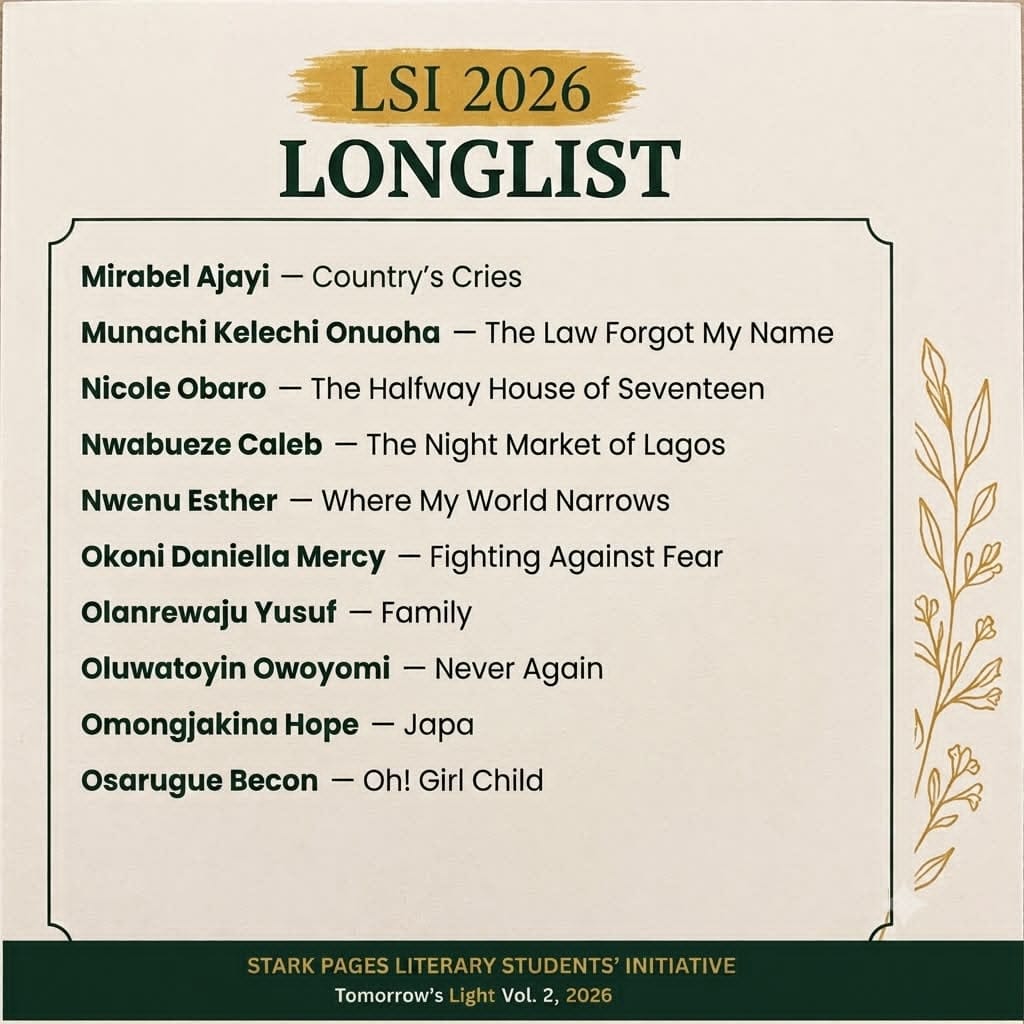 LSI 2026
LONGLIST

Mirabel Ajayi — Country's Cries
Munachi Kelechi Onuoha — The Law Forgot My Name
Nicole Obaro — The Halfway House of Seventeen
Nwabueze Caleb — The Night Market of Lagos
Nwenu Esther — Where My World Narrows
Okoni Daniella Mercy — Fighting Against Fear
Olanrewaju Yusuf — Family
Oluwatoyin Owoyomi — Never Again
Omongjakina Hope — Japa
Osarugue Becon — Oh! Girl Child

STARK PAGES LITERARY STUDENTS' INITIATIVE
Tomorrow's Light Vol. 2, 2026